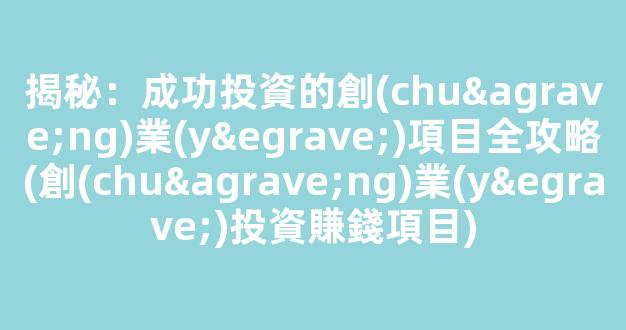 揭秘：成功投資的創(chu&agrave;ng)業(y&egrave;)項目全攻略(創(chu&agrave;ng)業(y&egrave;)投資賺錢項目)